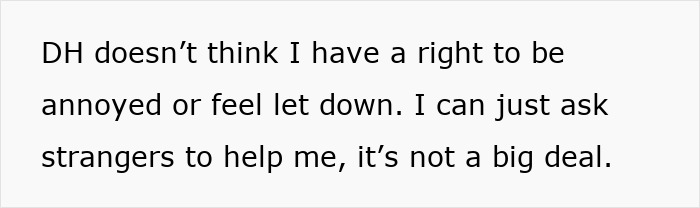 DH doesn’t think I have a right to be annoyed or feel let down. I can just ask strangers to help me, it’s not a big deal.